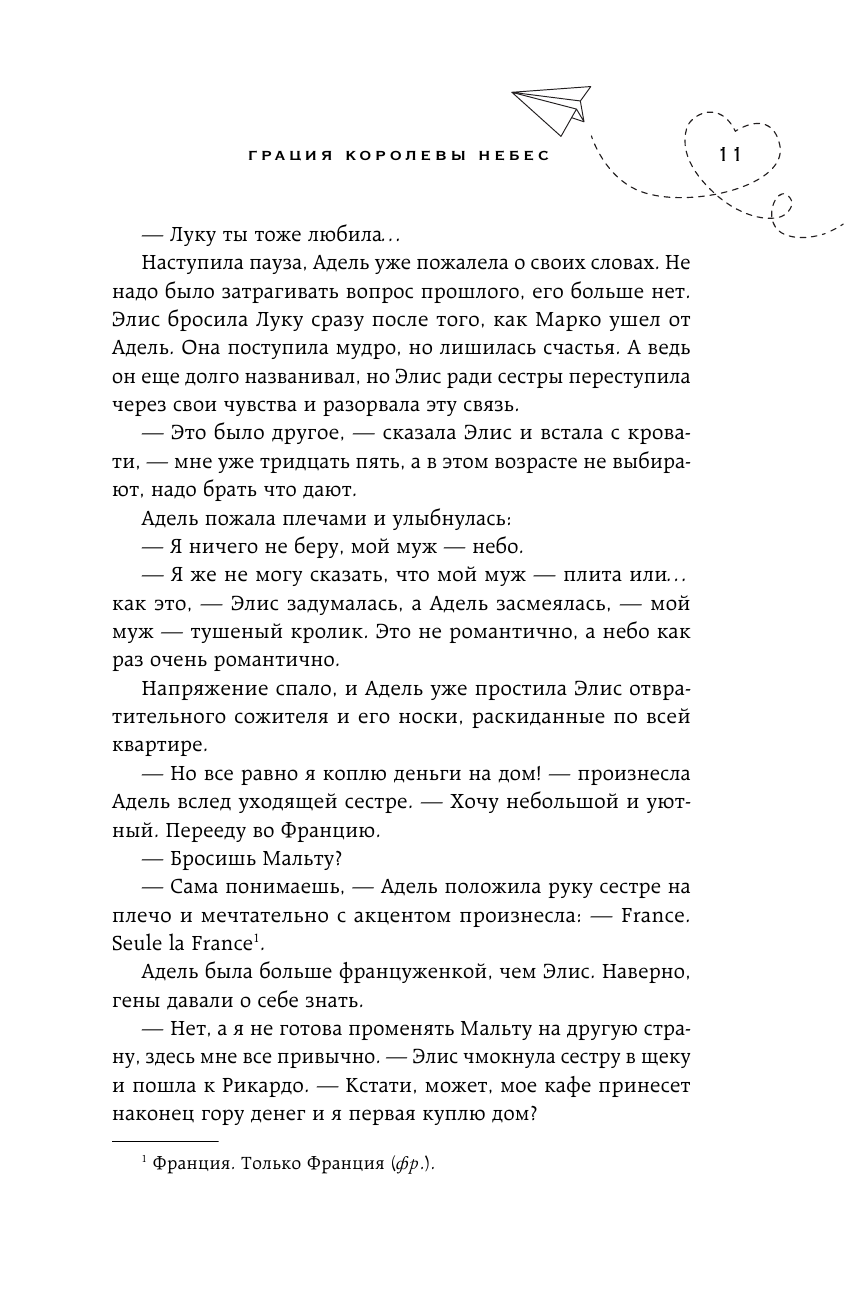 ГРАЦИЯ КОРОЛЕВЫ НЕБЕС

11

— Луку ты тоже любила...

Наступила пауза, Адель уже пожалела о своих словах. Не надо было затрагивать вопрос прошлого, его больше нет. Элис бросила Луку сразу после того, как Марко ушел от Адель. Она поступила мудро, но лишилась счастья. А ведь он еще долго названивал, но Элис ради сестры переступила через свои чувства и разорвала эту связь.

— Это было другое, — сказала Элис и встала с кровати, — мне уже тридцать пять, а в этом возрасте не выбирают, надо брать что дают.

Адель пожала плечами и улыбнулась:

— Я ничего не беру, мой муж — небо.

— Я же не могу сказать, что мой муж — плита или... как это, — Элис задумалась, а Адель засмеялась, — мой муж — тушеный кролик. Это не романтично, а небо как раз очень романтично.

Напряжение спало, и Адель уже простила Элис отвратительного сожителя и его носки, раскиданные по всей квартире.

— Но все равно я коплю деньги на дом! — произнесла Адель вслед уходящей сестре. — Хочу небольшой и уютный. Перееду во Францию.

— Бросишь Мальту?

— Сама понимаешь, — Адель положила руку сестре на плечо и мечтательно с акцентом произнесла: — France. Seule la France$^1$.

Адель была больше француженкой, чем Элис. Наверно, гены давали о себе знать.

— Нет, а я не готова променять Мальту на другую страну, здесь мне все привычно. — Элис чмокнула сестру в щеку и пошла к Рикардо. — Кстати, может, мое кафе принесет наконец гору денег и я первая куплю дом?

$^1$ Франция. Только Франция (фр.).